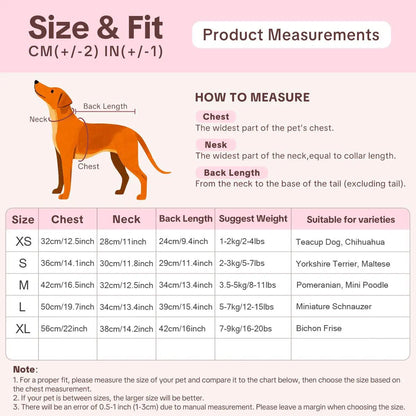 Size & Fit
CM(+/-2) IN(+/-1)

Product Measurements

Back Length
Neck
Chest

HOW TO MEASURE

Chest
The widest part of the pet's chest.

Nesk
The widest part of the neck,equal to collar length.

Back Length
From the neck to the base of the tail (excluding tail).

| Size | Chest | Neck | Back Length | Suggest Weight | Suitable for varieties |
|---|---|---|---|---|---|
| XS | 32cm/12.5inch | 28cm/11inch | 24cm/9.4inch | 1-2kg/2-4lbs | Teacup Dog, Chihuahua |
| S | 36cm/14.1inch | 30cm/11.8inch | 29cm/11.4inch | 2-3kg/5-7lbs | Yorkshire Terrier, Maltese |
| M | 42cm/16.5inch | 32cm/12.5inch | 34cm/13.4inch | 3.5-5kg/8-11lbs | Pomeranian, Mini Poodle |
| L | 50cm/19.7inch | 34cm/13.4inch | 39cm/15.4inch | 5-7kg/12-15lbs | Miniature Schnauzer |
| XL | 56cm/22inch | 38cm/14.2inch | 42cm/16inch | 7-9kg/16-20bs | Bichon Frise |
| | | | | | |

Note:
1. For a proper fit, please measure the size of your pet and compare it to the chart below, then choose the size based on the chest measurement.
2. If your pet is between sizes, the larger size will be better.
3. There will be an error of 0.5-1 inch (1-3cm) due to manual measurement. Please leave a margin when choosing the size.